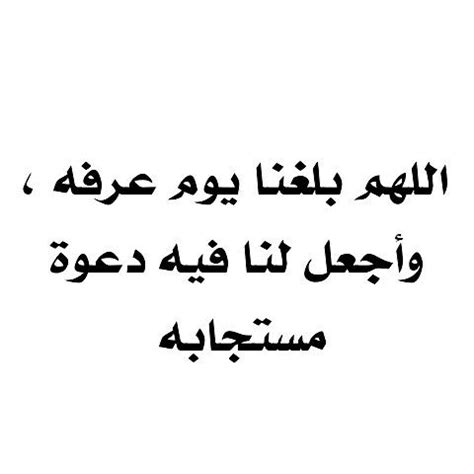 اللهم بلغنا يوم عرفه ،
وأجعل لنا فيه دعوة
مستجابه